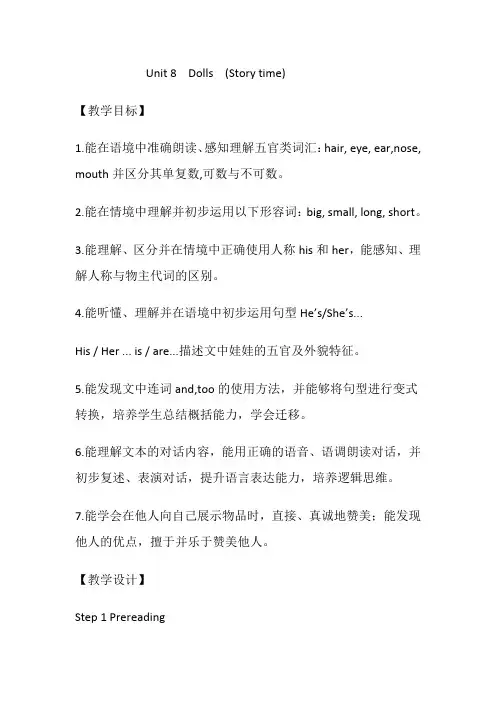 Unit 8 Dolls (Story time)

【教学目标】

1.能在语境中准确朗读、感知理解五官类词汇：hair, eye, ear,nose, mouth 并区分其单复数,可数与不可数。

2.能在情境中理解并初步运用以下形容词：big, small, long, short。

3.能理解、区分并在情境中正确使用人称 his 和 her，能感知、理解人称与物主代词的区别。

4.能听懂、理解并在语境中初步运用句型 He's/She's...

His / Her ... is / are...描述文中娃娃的五官及外貌特征。

5.能发现文中连词 and,too 的使用方法，并能够将句型进行变式转换，培养学生总结概括能力，学会迁移。

6.能理解文本的对话内容，能用正确的语音、语调朗读对话，并初步复述、表演对话，提升语言表达能力，培养逻辑思维。

7.能学会在他人向自己展示物品时，直接、真诚地赞美；能发现他人的优点，擅于并乐于赞美他人。

【教学设计】

Step 1 Prereading